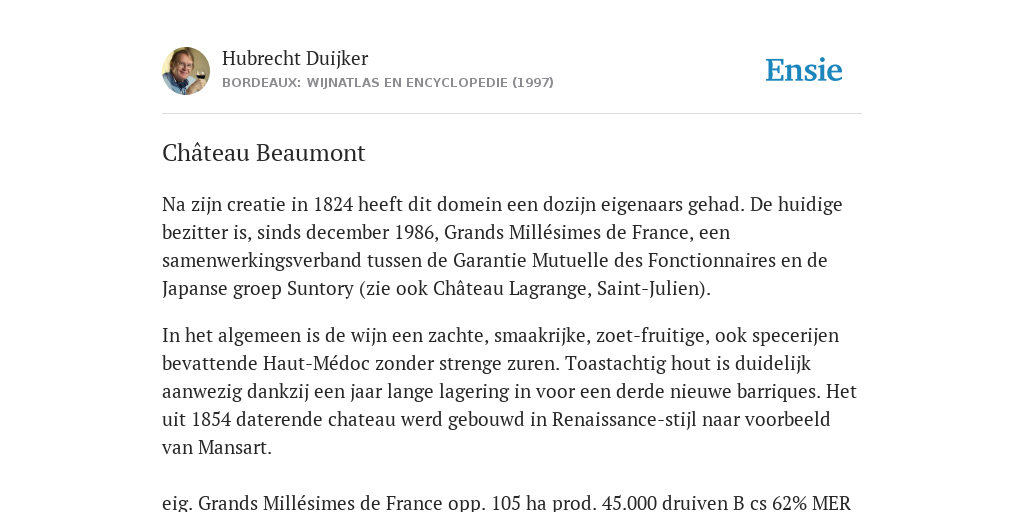 Hubrecht Duijker
BORDEAUX: WIJNATLAS EN ENCYCLOPEDIE (1997)

Ensie

Château Beaumont

Na zijn creatie in 1824 heeft dit domein een dozijn eigenaars gehad. De huidige bezitter is, sinds december 1986, Grands Millésimes de France, een samenwerkingsverband tussen de Garantie Mutuelle des Fonctionnaires en de Japanse groep Suntory (zie ook Château Lagrange, Saint-Julien).

In het algemeen is de wijn een zachte, smaakrijke, zoet-fruitige, ook specerijen bevattende Haut-Médoc zonder strenge zuren. Toastachtig hout is duidelijk aanwezig dankzij een jaar lange lagering in voor een derde nieuwe barriques. Het uit 1854 daterende chateau werd gebouwd in Renaissance-stijl naar voorbeeld van Mansart.

eig. Grands Millésimes de France opp. 105 ha prod. 45.000 druiven B cs 62% MER